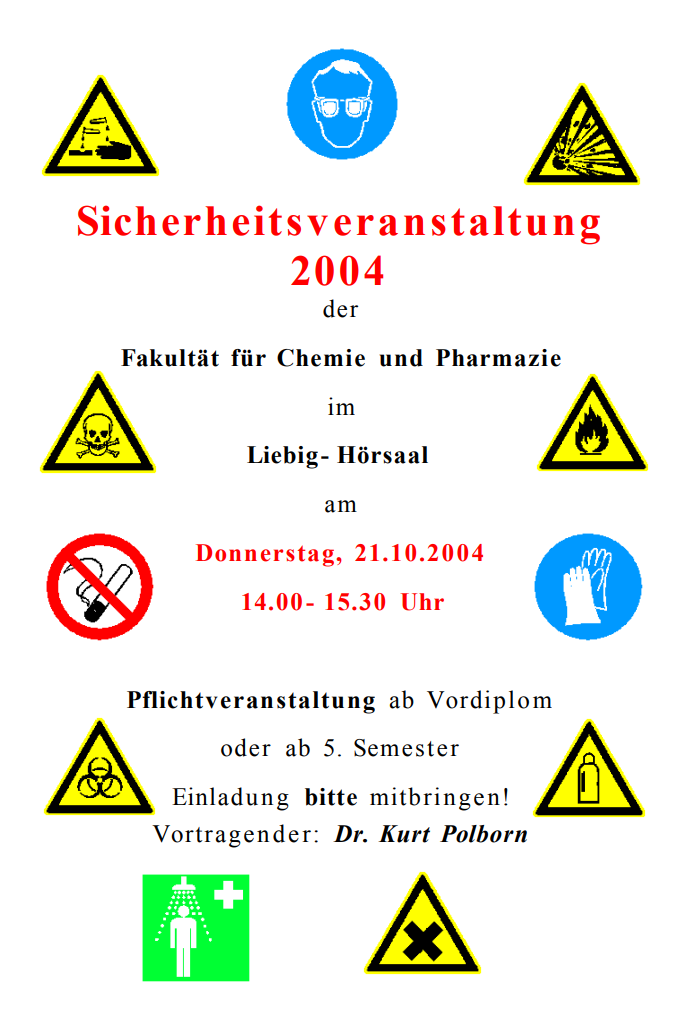 Sicherheitsveranstaltung 2004

der

Fakultät für Chemie und Pharmazie

im

Liebig- Hörsaal

am

Donnerstag, 21.10.2004

14.00- 15.30 Uhr

Pflichtveranstaltung ab Vordiplom

oder ab 5. Semester

Einladung bitte mitbringen!

Vortragender: Dr. Kurt Polborn